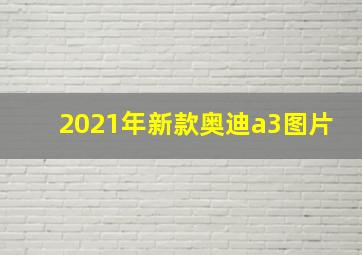 2021年新款奥迪a3图片